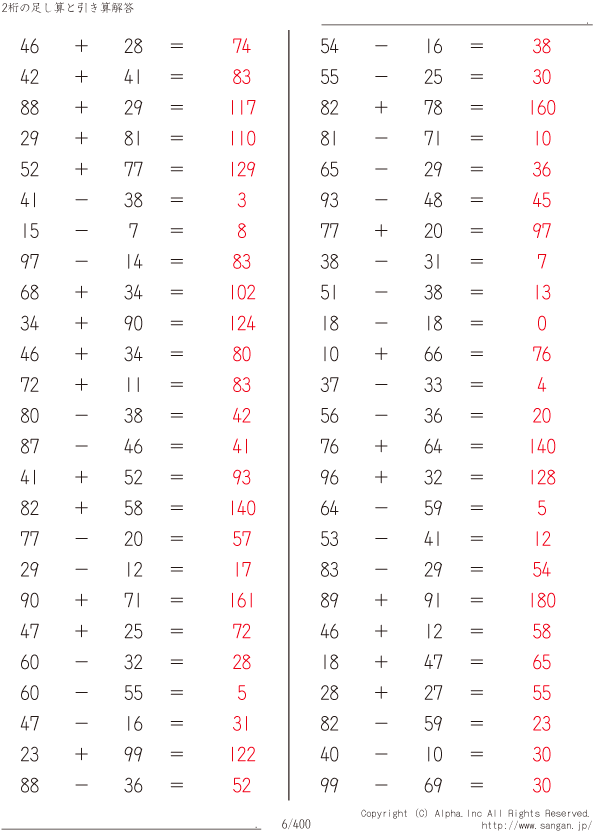 2桁の足し算と引き算解答

$46 + 28 = 74$
$42 + 41 = 83$
$88 + 29 = 117$
$29 + 81 = 110$
$52 + 77 = 129$
$41 - 38 = 3$
$15 - 7 = 8$
$97 - 14 = 83$
$68 + 34 = 102$
$34 + 90 = 124$
$46 + 34 = 80$
$72 + 11 = 83$
$80 - 38 = 42$
$87 - 46 = 41$
$41 + 52 = 93$
$82 + 58 = 140$
$77 - 20 = 57$
$29 - 12 = 17$
$90 + 71 = 161$
$47 + 25 = 72$
$60 - 32 = 28$
$60 - 55 = 5$
$47 - 16 = 31$
$23 + 99 = 122$
$88 - 36 = 52$

$54 - 16 = 38$
$55 - 25 = 30$
$82 + 78 = 160$
$81 - 71 = 10$
$65 - 29 = 36$
$93 - 48 = 45$
$77 + 20 = 97$
$38 - 31 = 7$
$51 - 38 = 13$
$18 - 18 = 0$
$10 + 66 = 76$
$37 - 33 = 4$
$56 - 36 = 20$
$76 + 64 = 140$
$96 + 32 = 128$
$64 - 59 = 5$
$53 - 41 = 12$
$83 - 29 = 54$
$89 + 91 = 180$
$46 + 12 = 58$
$18 + 47 = 65$
$28 + 27 = 55$
$82 - 59 = 23$
$40 - 10 = 30$
$99 - 69 = 30$

6/400

Copyright (C) Alpha.Inc All Rights Reserved.
http://www.sangan.jp/